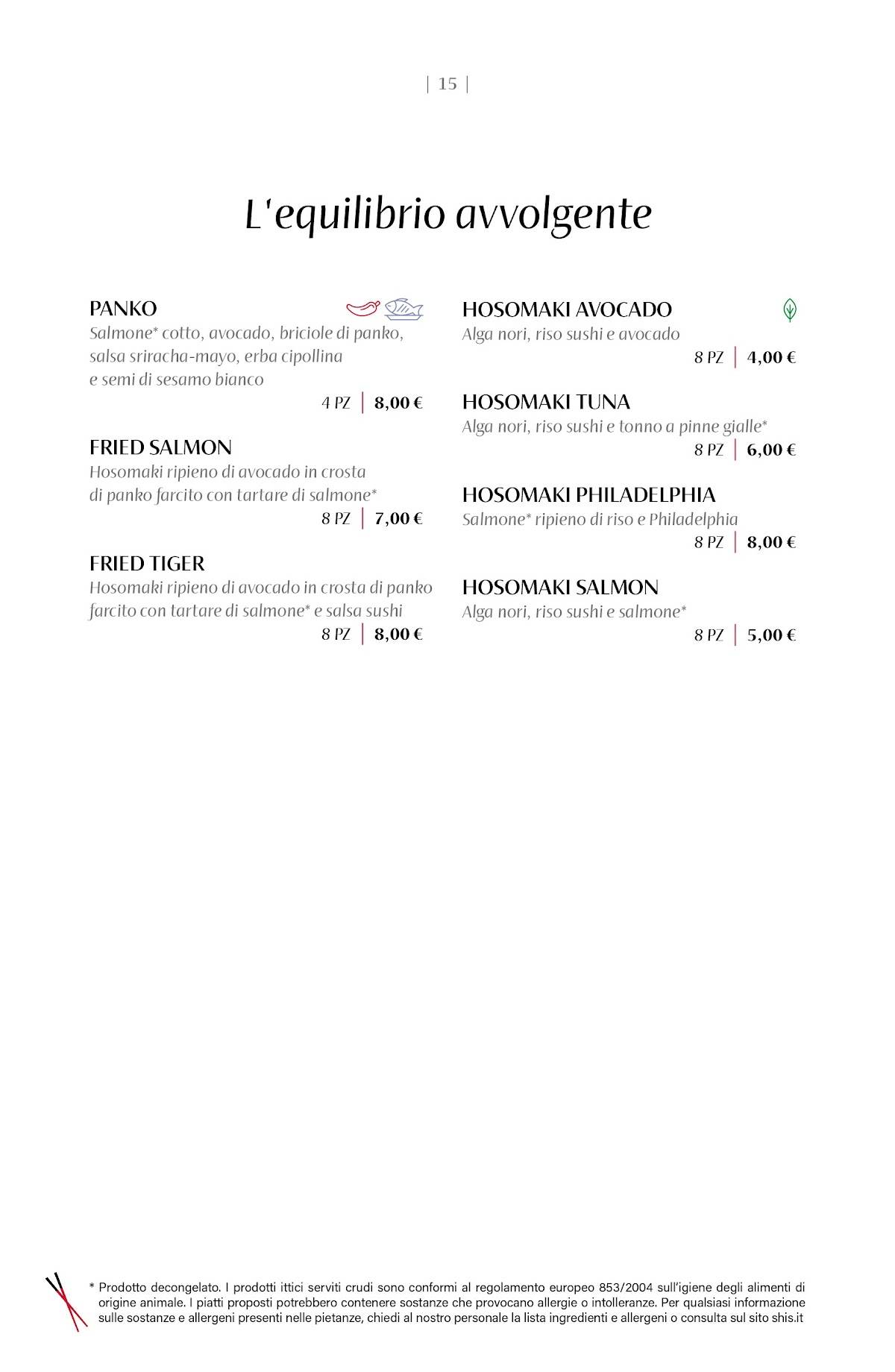 | 15 |

L'equilibrio avvolgente

PANKO
Salmone* cotto, avocado, briciole di panko, salsa sriracha-mayo, erba cipollina e semi di sesamo bianco
4 PZ | 8,00 €

FRIED SALMON
Hosomaki ripieno di avocado in crosta di panko farcito con tartare di salmone*
8 PZ | 7,00 €

FRIED TIGER
Hosomaki ripieno di avocado in crosta di panko farcito con tartare di salmone* e salsa sushi
8 PZ | 8,00 €

HOSOMAKI AVOCADO
Alga nori, riso sushi e avocado
8 PZ | 4,00 €

HOSOMAKI TUNA
Alga nori, riso sushi e tonno a pinne gialle*
8 PZ | 6,00 €

HOSOMAKI PHILADELPHIA
Salmone* ripieno di riso e Philadelphia
8 PZ | 8,00 €

HOSOMAKI SALMON
Alga nori, riso sushi e salmone*
8 PZ | 5,00 €

* Prodotto decongelato. I prodotti ittici serviti crudi sono conformi al regolamento europeo 853/2004 sull'igiene degli alimenti di origine animale. I piatti proposti potrebbero contenere sostanze che provocano allergie o intolleranze. Per qualsiasi informazione sulle sostanze e allergeni presenti nelle pietanze, chiedi al nostro personale la lista ingredienti e allergeni o consulta sul sito shis.it